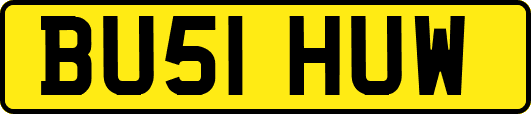 BU51 HUW